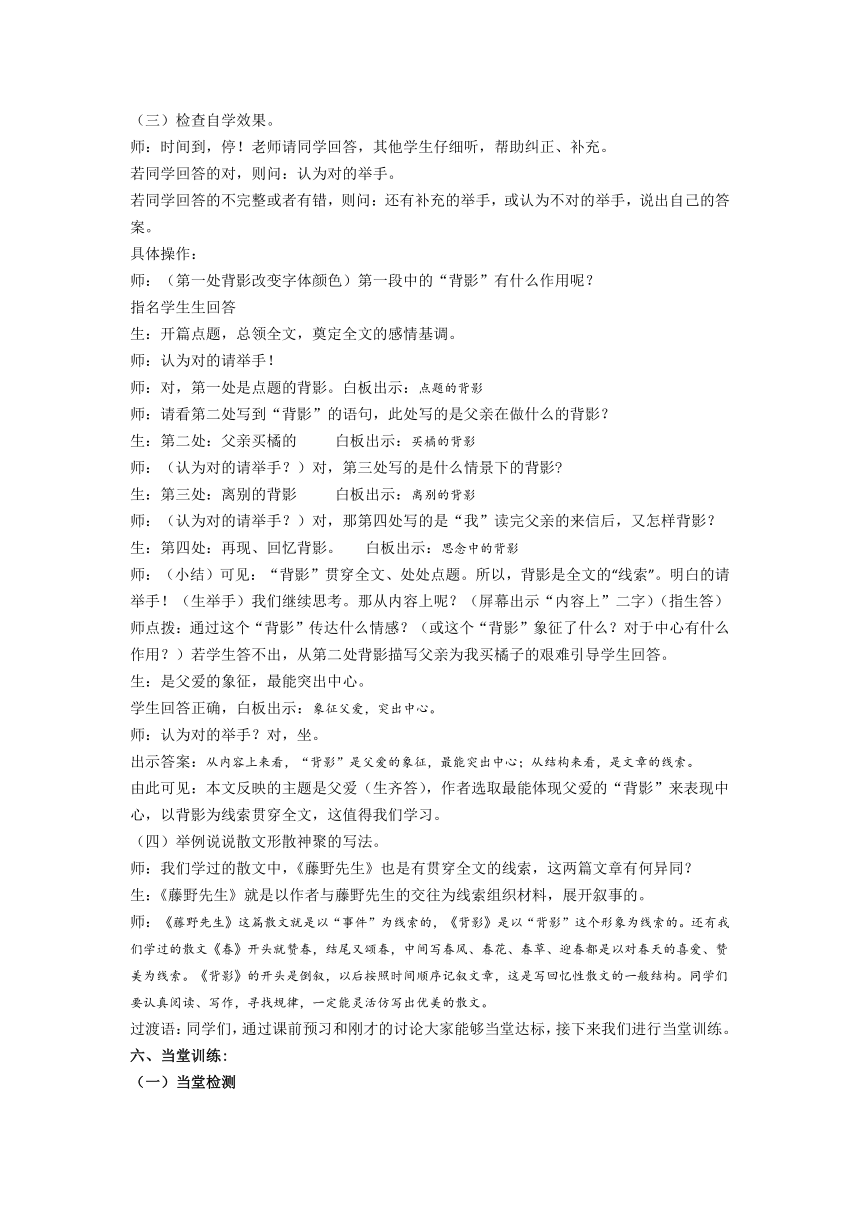 （三）检查自学效果。
师：时间到，停！老师请同学回答，其他学生仔细听，帮助纠正、补充。
若同学回答的对，则问：认为对的举手。
若同学回答的不完整或者有错，则问：还有补充的举手，或认为不对的举手，说出自己的答案。
具体操作：
师：（第一处背影改变字体颜色）第一段中的“背影”有什么作用呢？
指名学生生回答
生：开篇点题，总领全文，奠定全文的感情基调。
师：认为对的请举手！
师：对，第一处是点题的背影。白板出示：点题的背影
师：请看第二处写到“背影”的语句，此处写的是父亲在做什么的背影？
生：第二处：父亲买橘的　　白板出示：买橘的背影
师：（认为对的请举手？）对，第三处写的是什么情景下的背影?
生：第三处：离别的背影　　白板出示：离别的背影
师：（认为对的请举手？）对，那第四处写的是“我”读完父亲的来信后，又怎样背影？
生：第四处：再现、回忆背影。　　白板出示：思念中的背影
师：（小结）可见：“背影”贯穿全文、处处点题。所以，背影是全文的“线索”。明白的请举手！（生举手）我们继续思考。那从内容上呢？（屏幕出示“内容上”二字）(指生答)
师点拨：通过这个“背影”传达什么情感？（或这个“背影”象征了什么？对于中心有什么作用？）若学生答不出，从第二处背影描写父亲为我买橘子的艰难引导学生回答。
生：是父爱的象征，最能突出中心。
学生回答正确，白板出示：象征父爱，突出中心。
师：认为对的举手？对，坐。
出示答案：从内容上来看，“背影”是父爱的象征，最能突出中心；从结构来看，是文章的线索。
由此可见：本文反映的主题是父爱（生齐答），作者选取最能体现父爱的“背影”来表现中心，以背影为线索贯穿全文，这值得我们学习。
（四）举例说说散文形散神聚的写法。
师：我们学过的散文中，《藤野先生》也是有贯穿全文的线索，这两篇文章有何异同？
生：《藤野先生》就是以作者与藤野先生的交往为线索组织材料，展开叙事的。
师：《藤野先生》这篇散文就是以“事件”为线索的，《背影》是以“背影”这个形象为线索的。还有我们学过的散文《春》开头就赞春，结尾又颂春，中间写春风、春花、春草、迎春都是以对春天的喜爱、赞美为线索。《背影》的开头是倒叙，以后按照时间顺序记叙文章，这是写回忆性散文的一般结构。同学们要认真阅读、写作，寻找规律，一定能灵活仿写出优美的散文。
过渡语：同学们，通过课前预习和刚才的讨论大家能够当堂达标，接下来我们进行当堂训练。
六、当堂训练：
（一）当堂检测